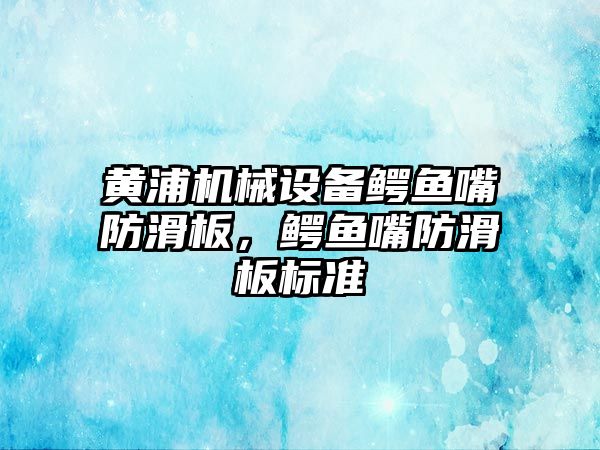 黄浦机械设备鳄鱼嘴防滑板，鳄鱼嘴防滑板标准